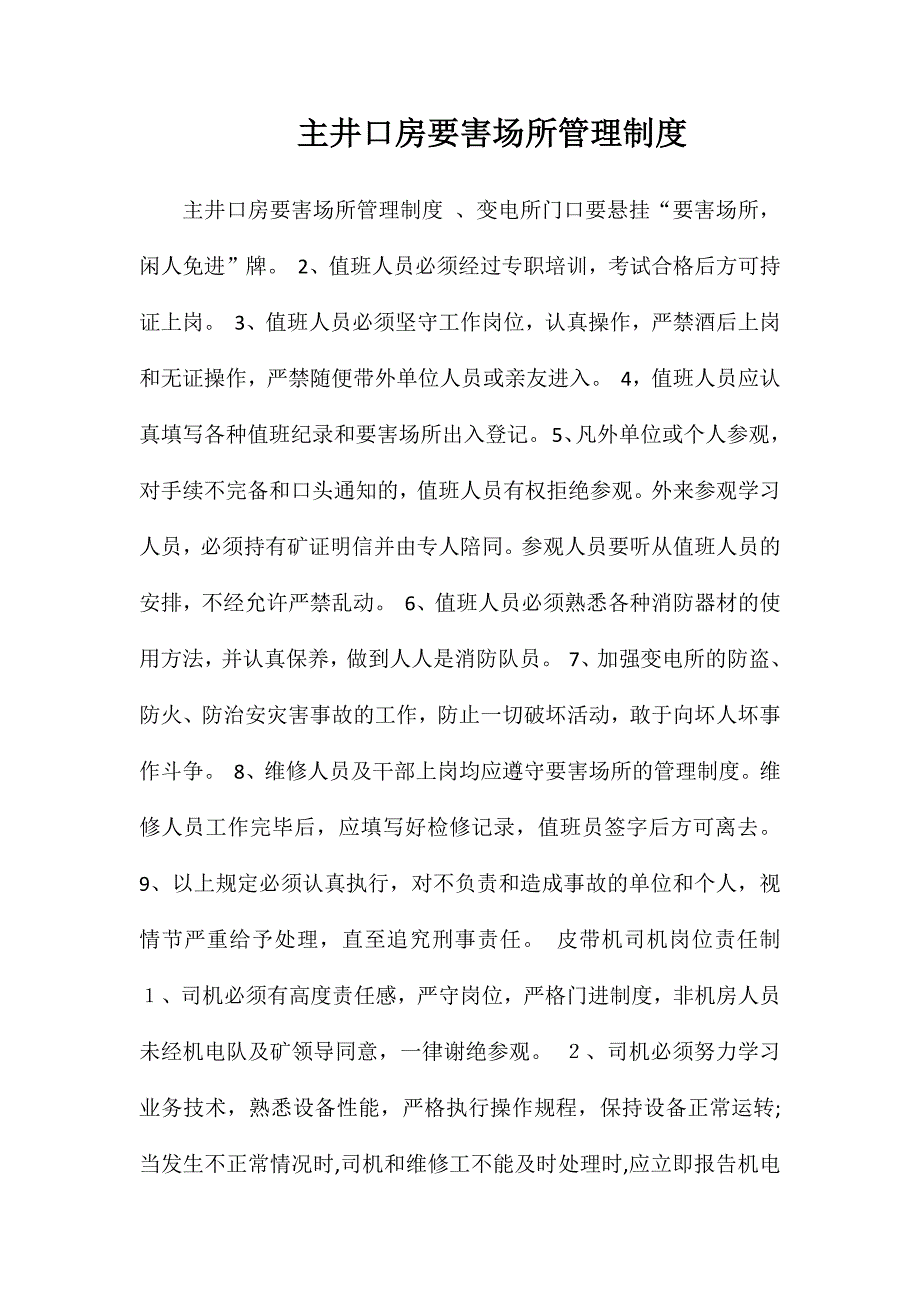 主井口房要害场所管理制度

主井口房要害场所管理制度 、变电所门口要悬挂“要害场所，闲人免进”牌。 2、值班人员必须经过专职培训，考试合格后方可持证上岗。 3、值班人员必须坚守工作岗位，认真操作，严禁酒后上岗和无证操作，严禁随便带外单位人员或亲友进入。 4，值班人员应认真填写各种值班纪录和要害场所出入登记。5、凡外单位或个人参观，对手续不完备和口头通知的，值班人员有权拒绝参观。外来参观学习人员，必须持有矿证明信并由专人陪同。参观人员要听从值班人员的安排，不经允许严禁乱动。 6、值班人员必须熟悉各种消防器材的使用方法，并认真保养，做到人人是消防队员。 7、加强变电所的防盗、防火、防治安灾害事故的工作，防止一切破坏活动，敢于向坏人坏事作斗争。 8、维修人员及干部上岗均应遵守要害场所的管理制度。维修人员工作完毕后，应填写好检修记录，值班员签字后方可离去。 9、以上规定必须认真执行，对不负责和造成事故的单位和个人，视情节严重给予处理，直至追究刑事责任。 皮带机司机岗位责任制 １、司机必须有高度责任感，严守岗位，严格门进制度，非机房人员未经机电队及矿领导同意，一律谢绝参观。 ２、司机必须努力学习业务技术，熟悉设备性能，严格执行操作规程，保持设备正常运转;当发生不正常情况时,司机和维修工不能及时处理时,应立即报告机电